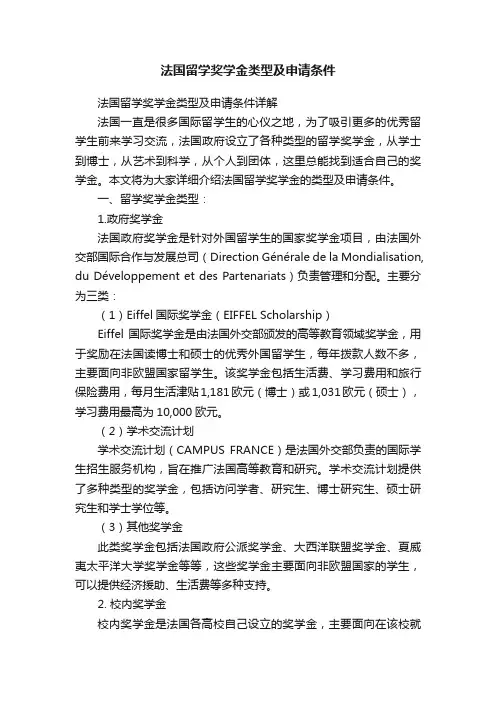 法国留学奖学金类型及申请条件

法国留学奖学金类型及申请条件详解

法国一直是很多国际留学生的心仪之地，为了吸引更多的优秀留学生前来学习交流，法国政府设立了各种类型的留学奖学金，从学士到博士，从艺术到科学，从个人到团体，这里总能找到适合自己的奖学金。本文将为大家详细介绍法国留学奖学金的类型及申请条件。

一、留学奖学金类型：

1.政府奖学金

法国政府奖学金是针对外国留学生的国家奖学金项目，由法国外交部国际合作与发展总司（Direction Générale de la Mondialisation, du Développement et des Partenariats）负责管理和分配。主要分为三类：

（1）Eiffel 国际奖学金（EIFFEL Scholarship）

Eiffel 国际奖学金是由法国外交部颁发的高等教育领域奖学金，用于奖励在法国读博士和硕士的优秀外国留学生，每年拨款人数不多，主要面向非欧盟国家留学生。该奖学金包括生活费、学习费用和旅行保险费用，每月生活津贴 1,181 欧元（博士）或 1,031 欧元（硕士），学习费用最高为 10,000 欧元。

（2）学术交流计划

学术交流计划（CAMPUS FRANCE）是法国外交部负责的国际学生招生服务机构，旨在推广法国高等教育和研究。学术交流计划提供了多种类型的奖学金，包括访问学者、研究生、博士研究生、硕士研究生和学士学位等。

（3）其他奖学金

此类奖学金包括法国政府公派奖学金、大西洋联盟奖学金、夏威夷太平洋大学奖学金等等，这些奖学金主要面向非欧盟国家的学生，可以提供经济援助、生活费等多种支持。

2. 校内奖学金

校内奖学金是法国各高校自己设立的奖学金，主要面向在该校就